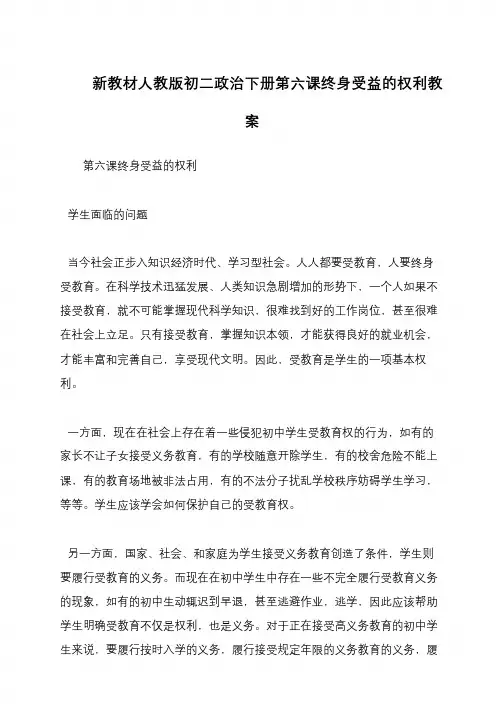 新教材人教版初二政治下册第六课终身受益的权利教案

第六课终身受益的权利

学生面临的问题

当今社会正步入知识经济时代、学习型社会。人人都要受教育，人要终身受教育。在科学技术迅猛发展、人类知识急剧增加的形势下，一个人如果不接受教育，就不可能掌握现代科学知识，很难找到好的工作岗位，甚至很难在社会上立足。只有接受教育，掌握知识本领，才能获得良好的就业机会，才能丰富和完善自己，享受现代文明。因此，受教育是学生的一项基本权利。

一方面，现在在社会上存在着一些侵犯初中学生受教育权的行为，如有的家长不让子女接受义务教育，有的学校随意开除学生，有的校舍危险不能上课，有的教育场地被非法占用，有的不法分子扰乱学校秩序妨碍学生学习，等等。学生应该学会如何保护自己的受教育权。

另一方面，国家、社会、和家庭为学生接受义务教育创造了条件，学生则要履行受教育的义务。而现在在初中学生中存在一些不完全履行受教育义务的现象，如有的初中生动辄迟到早退，甚至逃避作业，逃学，因此应该帮助学生明确受教育不仅是权利，也是义务。对于正在接受高义务教育的初中学生来说，要履行按时入学的义务，履行接受规定年限的义务教育的义务，履